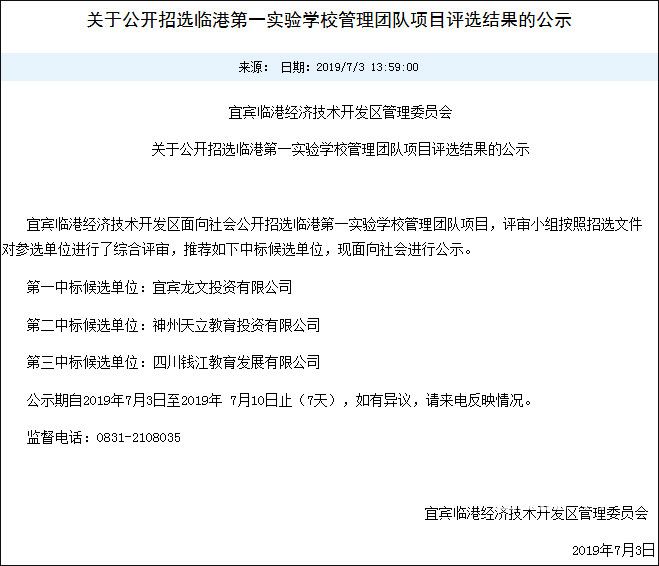 关于公开招选临港第一实验学校管理团队项目评选结果的公示

来源： 日期：2019/7/3 13:59:00

宜宾临港经济技术开发区管理委员会

关于公开招选临港第一实验学校管理团队项目评选结果的公示

宜宾临港经济技术开发区面向社会公开招选临港第一实验学校管理团队项目，评审小组按照招选文件对参选单位进行了综合评审，推荐如下中标候选单位，现面向社会进行公示。

第一中标候选单位：宜宾龙文投资有限公司

第二中标候选单位：神州天立教育投资有限公司

第三中标候选单位：四川钱江教育发展有限公司

公示期自2019年7月3日至2019年 7月10日止（7天），如有异议，请来电反映情况。

监督电话：0831-2108035

宜宾临港经济技术开发区管理委员会

2019年7月3日